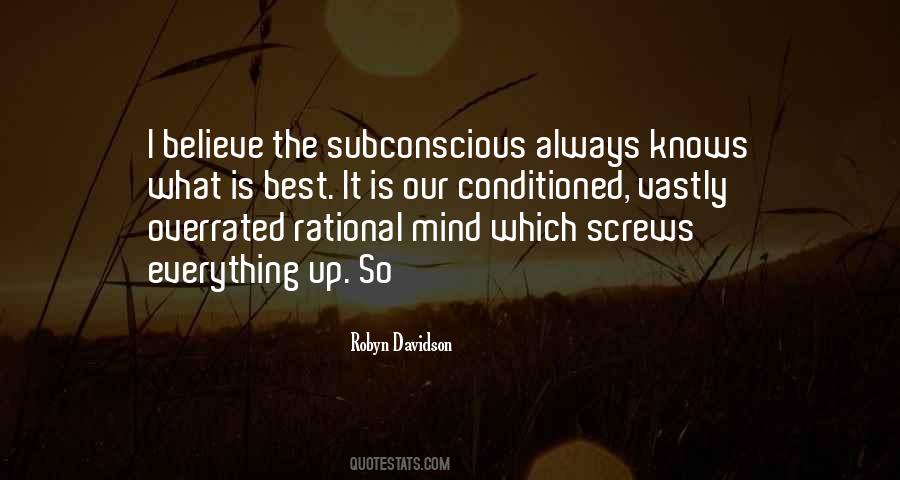 I believe the subconscious always knows what is best. It is our conditioned, vastly overrated rational mind which screws everything up. So

Robyn Davidson

QUOTESTATS.COM